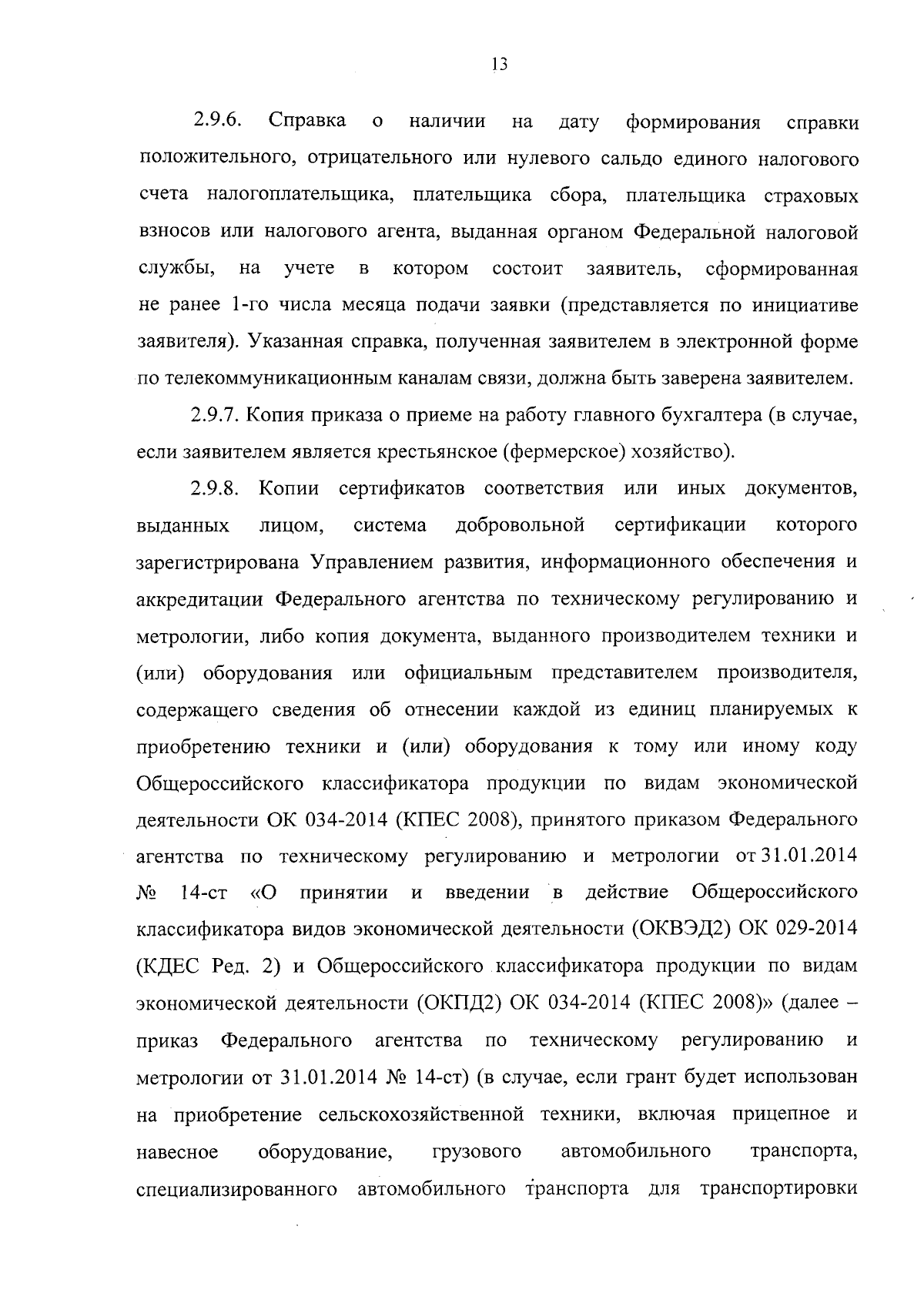 13

2.9.6. Справка о наличии на дату формирования справки положительного, отрицательного или нулевого сальдо единого налогового счета налогоплательщика, плательщика сбора, плательщика страховых взносов или налогового агента, выданная органом Федеральной налоговой службы, на учете в котором состоит заявитель, сформированная не ранее 1-го числа месяца подачи заявки (представляется по инициативе заявителя). Указанная справка, полученная заявителем в электронной форме по телекоммуникационным каналам связи, должна быть заверена заявителем.

2.9.7. Копия приказа о приеме на работу главного бухгалтера (в случае, если заявителем является крестьянское (фермерское) хозяйство).

2.9.8. Копии сертификатов соответствия или иных документов, выданных лицом, система добровольной сертификации которого зарегистрирована Управлением развития, информационного обеспечения и аккредитации Федерального агентства по техническому регулированию и метрологии, либо копия документа, выданного производителем техники и (или) оборудования или официальным представителем производителя, содержащего сведения об отнесении каждой из единиц планируемых к приобретению техники и (или) оборудования к тому или иному коду Общероссийского классификатора продукции по видам экономической деятельности ОК 034-2014 (КПЕС 2008), принятого приказом Федерального агентства по техническому регулированию и метрологии от 31.01.2014 № 14-ст «О принятии и введении в действие Общероссийского классификатора видов экономической деятельности (ОКВЭД2) ОК 029-2014 (КДЕС Ред. 2) и Общероссийского классификатора продукции по видам экономической деятельности (ОКПД2) ОК 034-2014 (КПЕС 2008)» (далее – приказ Федерального агентства по техническому регулированию и метрологии от 31.01.2014 № 14-ст) (в случае, если грант будет использован на приобретение сельскохозяйственной техники, включая прицепное и навесное оборудование, грузового автомобильного транспорта, специализированного автомобильного транспорта для транспортировки